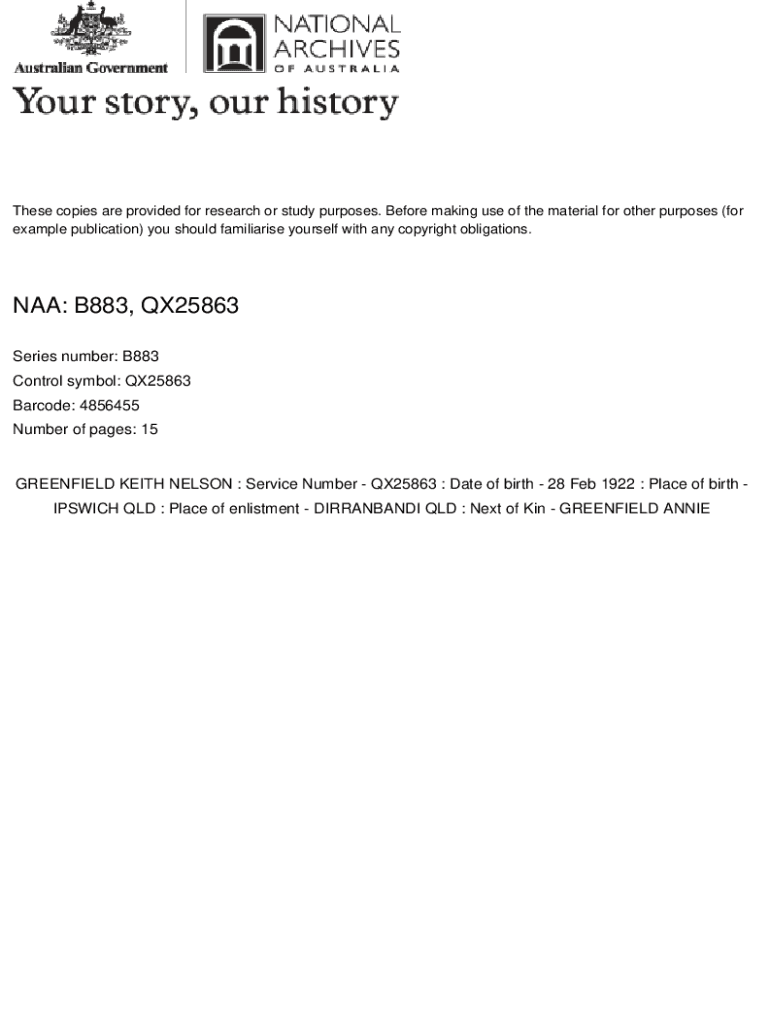 Australian Government

NATIONAL ARCHIVES OF AUSTRALIA

Your story, our history

These copies are provided for research or study purposes. Before making use of the material for other purposes (for example publication) you should familiarise yourself with any copyright obligations.

NAA: B883, QX25863

Series number: B883
Control symbol: QX25863
Barcode: 4856455
Number of pages: 15

GREENFIELD KEITH NELSON : Service Number - QX25863 : Date of birth - 28 Feb 1922 : Place of birth - IPSWICH QLD : Place of enlistment - DIRRANBANDI QLD : Next of Kin - GREENFIELD ANNIE